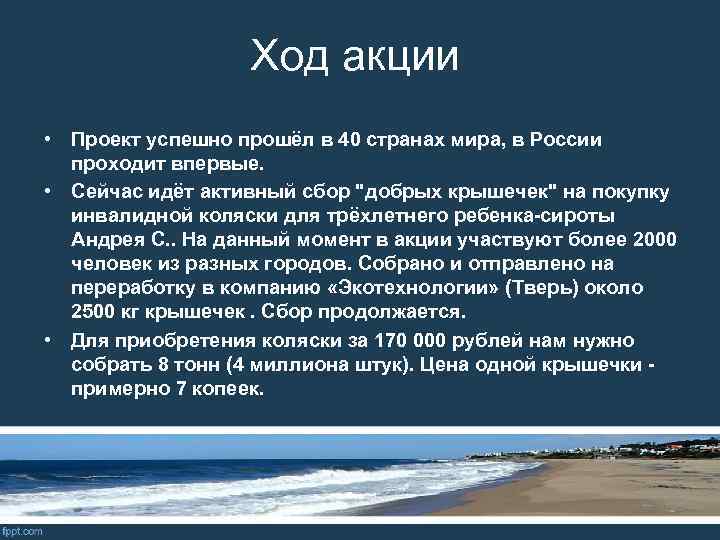 Ход акции

• Проект успешно прошёл в 40 странах мира, в России проходит впервые.
• Сейчас идёт активный сбор "добрых крышечек" на покупку инвалидной коляски для трёхлетнего ребенка-сироты Андрея С.. На данный момент в акции участвуют более 2000 человек из разных городов. Собрано и отправлено на переработку в компанию «Экотехнологии» (Тверь) около 2500 кг крышечек . Сбор продолжается.
• Для приобретения коляски за 170 000 рублей нам нужно собрать 8 тонн (4 миллиона штук). Цена одной крышечки - примерно 7 копеек.

fppt.com